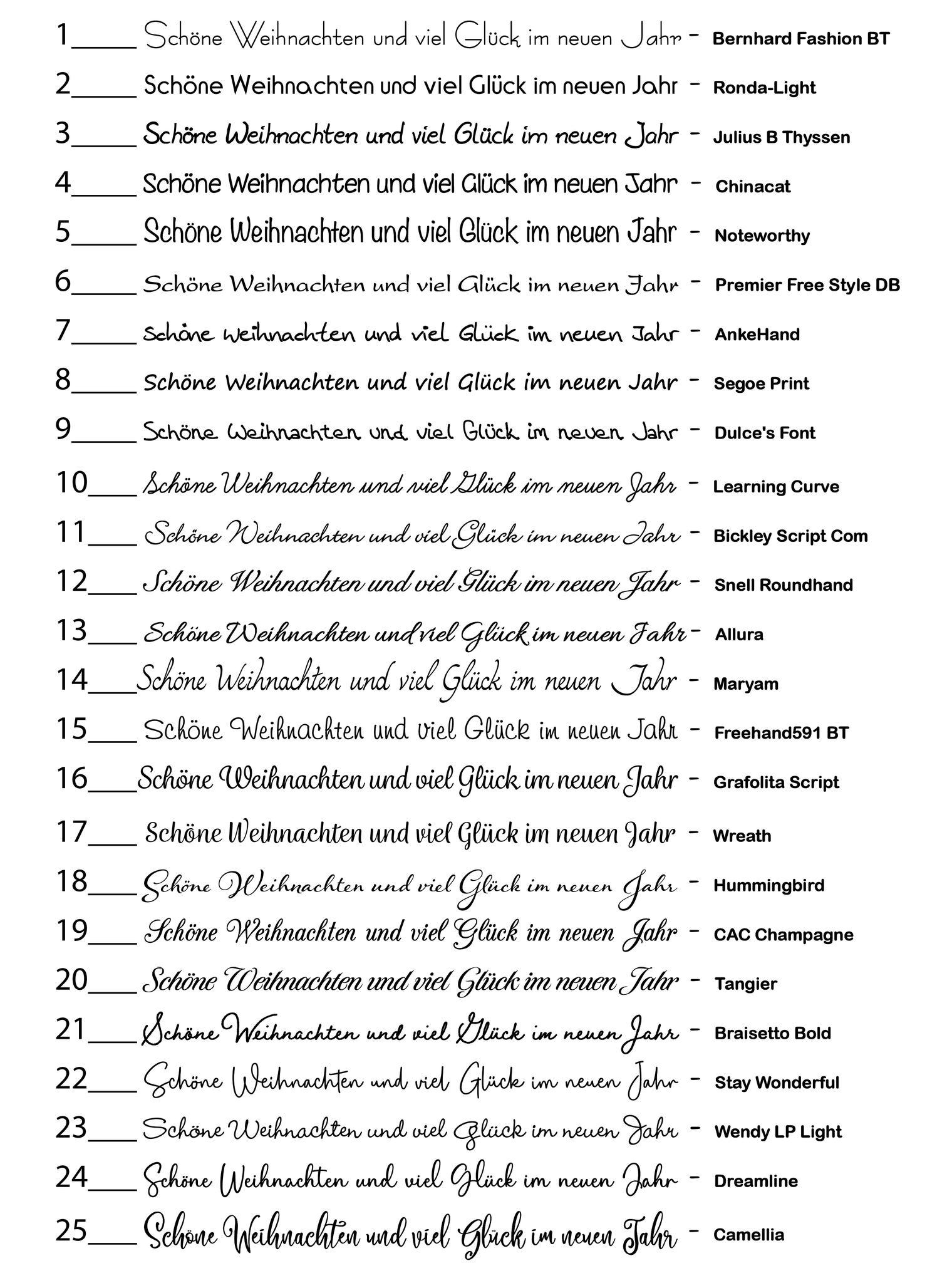 1____ Schöne Weihnachten und viel Glück im neuen Jahr - Bernhard Fashion BT

2____ Schöne Weihnachten und viel Glück im neuen Jahr - Ronda-Light

3____ Schöne Weihnachten und viel Glück im neuen Jahr - Julius B Thyssen

4____ Schöne Weihnachten und viel Glück im neuen Jahr - Chinacat

5____ Schöne Weihnachten und viel Glück im neuen Jahr - Noteworthy

6____ Schöne Weihnachten und viel Glück im neuen Jahr - Premier Free Style DB

7____ Schöne Weihnachten und viel Glück im neuen Jahr - AnkeHand

8____ Schöne Weihnachten und viel Glück im neuen Jahr - Segoe Print

9____ Schöne Weihnachten und viel Glück im neuen Jahr - Dulce's Font

10____ Schöne Weihnachten und viel Glück im neuen Jahr - Learning Curve

11____ Schöne Weihnachten und viel Glück im neuen Jahr - Bickley Script Com

12____ Schöne Weihnachten und viel Glück im neuen Jahr - Snell Roundhand

13____ Schöne Weihnachten und viel Glück im neuen Jahr - Allura

14____ Schöne Weihnachten und viel Glück im neuen Jahr - Maryam

15____ Schöne Weihnachten und viel Glück im neuen Jahr - Freehand591 BT

16____ Schöne Weihnachten und viel Glück im neuen Jahr - Grafolita Script

17____ Schöne Weihnachten und viel Glück im neuen Jahr - Wreath

18____ Schöne Weihnachten und viel Glück im neuen Jahr - Hummingbird

19____ Schöne Weihnachten und viel Glück im neuen Jahr - CAC Champagne

20____ Schöne Weihnachten und viel Glück im neuen Jahr - Tangier

21____ Schöne Weihnachten und viel Glück im neuen Jahr - Braisetto Bold

22____ Schöne Weihnachten und viel Glück im neuen Jahr - Stay Wonderful

23____ Schöne Weihnachten und viel Glück im neuen Jahr - Wendy LP Light

24____ Schöne Weihnachten und viel Glück im neuen Jahr - Dreamline

25____ Schöne Weihnachten und viel Glück im neuen Jahr - Camellia